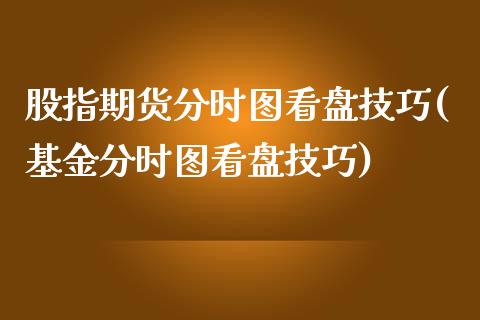 股指期货分时图看盘技巧(基金分时图看盘技巧)